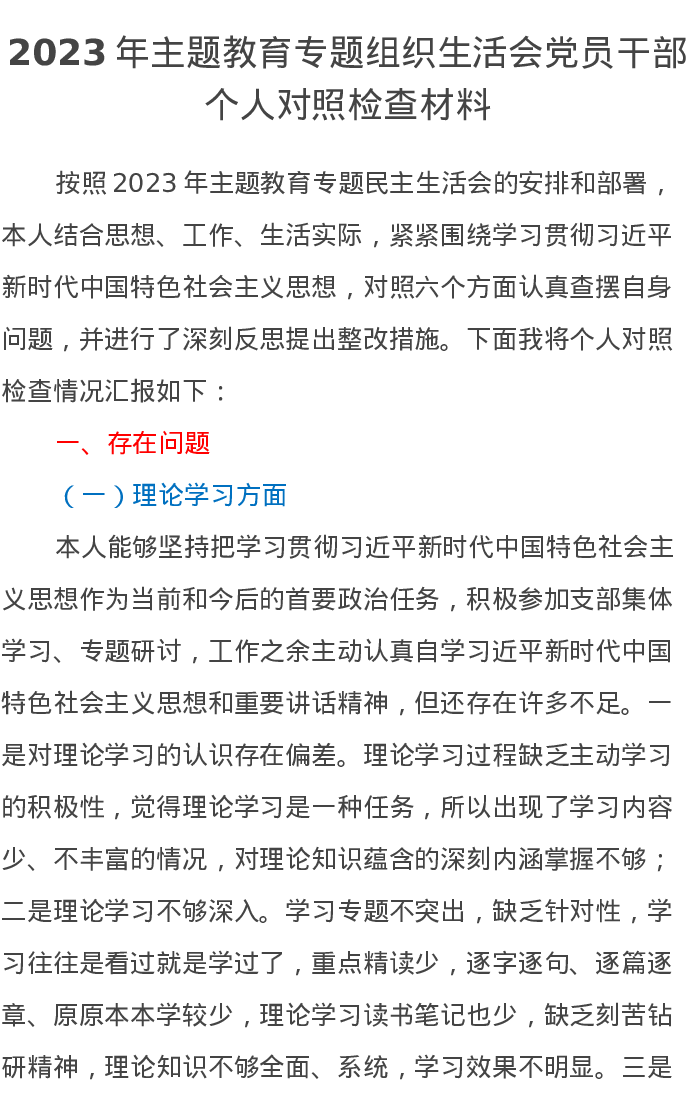 2023 年主题教育专题组织生活会党员干部个人对照检查材料

按照 2023 年主题教育专题民主生活会的安排和部署，本人结合思想、工作、生活实际，紧紧围绕学习贯彻习近平新时代中国特色社会主义思想，对照六个方面认真查摆自身问题，并进行了深刻反思提出整改措施。下面我将个人对照检查情况汇报如下：

一、存在问题

（一）理论学习方面

本人能够坚持把学习贯彻习近平新时代中国特色社会主义思想作为当前和今后的首要政治任务，积极参加支部集体学习、专题研讨，工作之余主动认真自学习近平新时代中国特色社会主义思想和重要讲话精神，但还存在许多不足。一是对理论学习的认识存在偏差。理论学习过程缺乏主动学习的积极性，觉得理论学习是一种任务，所以出现了学习内容少、不丰富的情况，对理论知识蕴含的深刻内涵掌握不够；二是理论学习不够深入。学习专题不突出，缺乏针对性，学习往往是看过就是学过了，重点精读少，逐字逐句、逐篇逐章、原原本本学较少，理论学习读书笔记也少，缺乏刻苦钻研精神，理论知识不够全面、系统，学习效果不明显。三是